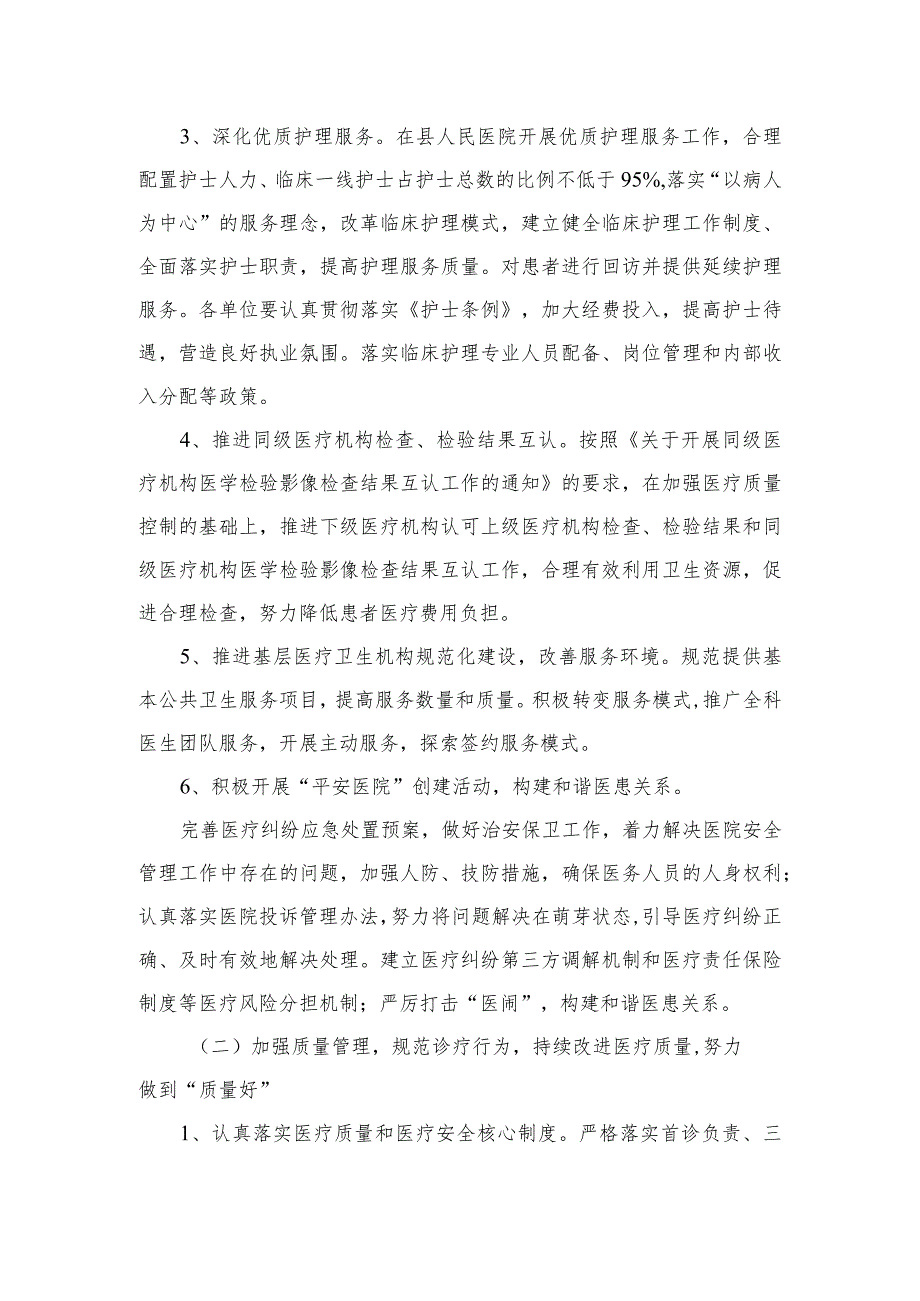 3、深化优质护理服务。在县人民医院开展优质护理服务工作，合理配置护士人力、临床一线护士占护士总数的比例不低于95%,落实“以病人为中心”的服务理念，改革临床护理模式，建立健全临床护理工作制度、全面落实护士职责，提高护理服务质量。对患者进行回访并提供延续护理服务。各单位要认真贯彻落实《护士条例》，加大经费投入，提高护士待遇，营造良好执业氛围。落实临床护理专业人员配备、岗位管理和内部收入分配等政策。

4、推进同级医疗机构检查、检验结果互认。按照《关于开展同级医疗机构医学检验影像检查结果互认工作的通知》的要求，在加强医疗质量控制的基础上，推进下级医疗机构认可上级医疗机构检查、检验结果和同级医疗机构医学检验影像检查结果互认工作，合理有效利用卫生资源，促进合理检查，努力降低患者医疗费用负担。

5、推进基层医疗卫生机构规范化建设，改善服务环境。规范提供基本公共卫生服务项目，提高服务数量和质量。积极转变服务模式,推广全科医生团队服务，开展主动服务，探索签约服务模式。

6、积极开展“平安医院”创建活动，构建和谐医患关系。

完善医疗纠纷应急处置预案，做好治安保卫工作，着力解决医院安全管理工作中存在的问题，加强人防、技防措施，确保医务人员的人身权利；认真落实医院投诉管理办法，努力将问题解决在萌芽状态，引导医疗纠纷正确、及时有效地解决处理。建立医疗纠纷第三方调解机制和医疗责任保险制度等医疗风险分担机制；严厉打击“医闹”，构建和谐医患关系。

（二）加强质量管理，规范诊疗行为，持续改进医疗质量,努力做到“质量好”

1、认真落实医疗质量和医疗安全核心制度。严格落实首诊负责、三